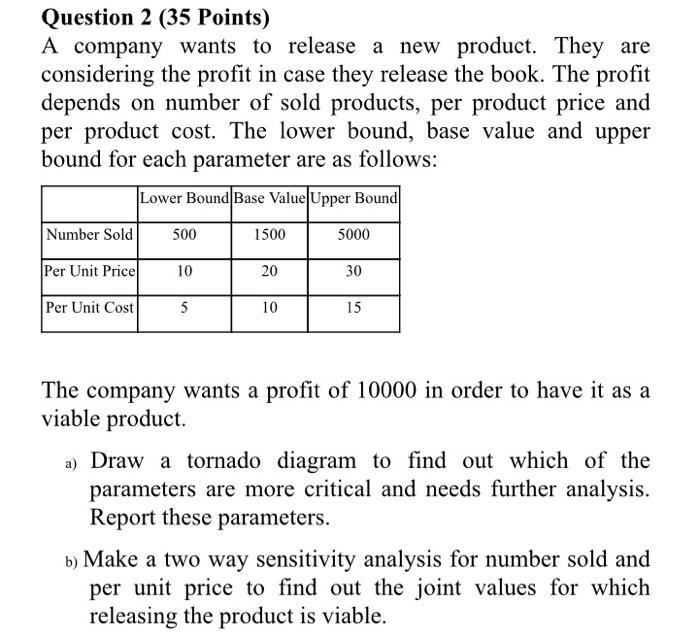 Question 2 (35 Points)

A company wants to release a new product. They are considering the profit in case they release the book. The profit depends on number of sold products, per product price and per product cost. The lower bound, base value and upper bound for each parameter are as follows:

| | Lower Bound | Base Value | Upper Bound |
|---|---|---|---|
| Number Sold | 500 | 1500 | 5000 |
| Per Unit Price | 10 | 20 | 30 |
| Per Unit Cost | 5 | 10 | 15 |

The company wants a profit of 10000 in order to have it as a viable product.

a) Draw a tornado diagram to find out which of the parameters are more critical and needs further analysis. Report these parameters.

b) Make a two way sensitivity analysis for number sold and per unit price to find out the joint values for which releasing the product is viable.